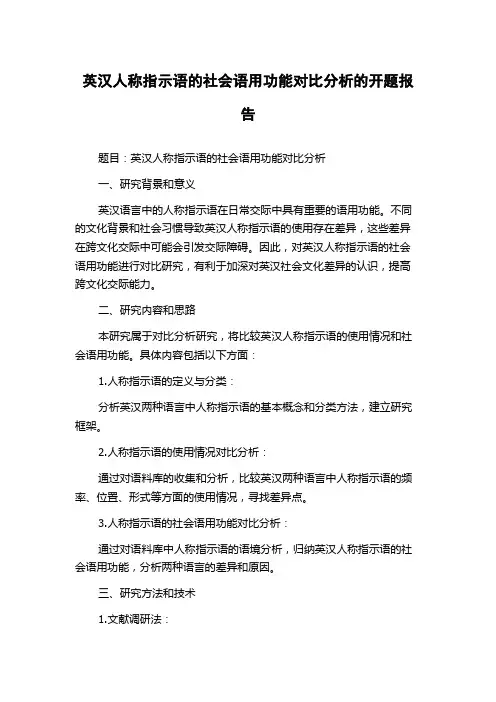 英汉人称指示语的社会语用功能对比分析的开题报告

题目：英汉人称指示语的社会语用功能对比分析

一、研究背景和意义

英汉语言中的人称指示语在日常交际中具有重要的语用功能。不同的文化背景和社会习惯导致英汉人称指示语的使用存在差异，这些差异在跨文化交际中可能会引发交际障碍。因此，对英汉人称指示语的社会语用功能进行对比研究，有利于加深对英汉社会文化差异的认识，提高跨文化交际能力。

二、研究内容和思路

本研究属于对比分析研究，将比较英汉人称指示语的使用情况和社会语用功能。具体内容包括以下方面：

1.人称指示语的定义与分类：

分析英汉两种语言中人称指示语的基本概念和分类方法，建立研究框架。

2.人称指示语的使用情况对比分析：

通过对语料库的收集和分析，比较英汉两种语言中人称指示语的频率、位置、形式等方面的使用情况，寻找差异点。

3.人称指示语的社会语用功能对比分析：

通过对语料库中人称指示语的语境分析，归纳英汉人称指示语的社会语用功能，分析两种语言的差异和原因。

三、研究方法和技术

1.文献调研法：